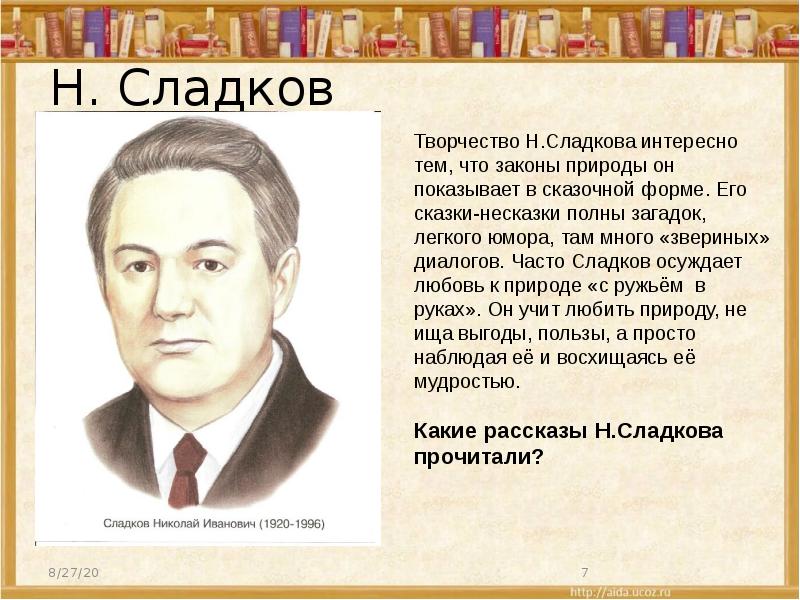 Н. Сладков

Сладков Николай Иванович (1920-1996)

Творчество Н.Сладкова интересно тем, что законы природы он показывает в сказочной форме. Его сказки-несказки полны загадок, легкого юмора, там много «звериных» диалогов. Часто Сладков осуждает любовь к природе «с ружьём в руках». Он учит любить природу, не ища выгоды, пользы, а просто наблюдая её и восхищаясь её мудростью.

Какие рассказы Н.Сладкова прочитали?

8/27/20

7

http://aida.ucoz.ru